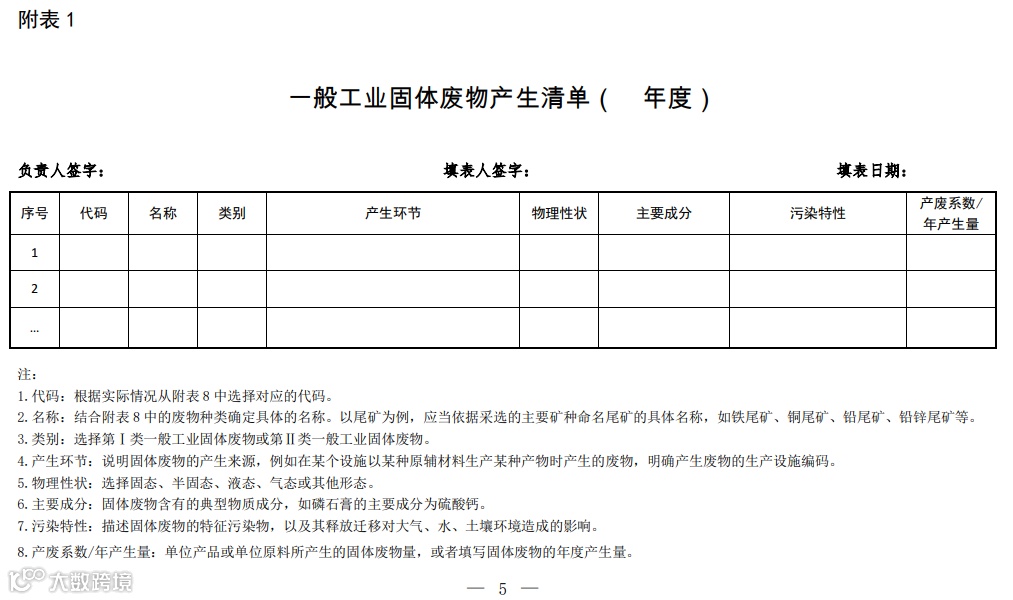 附表 1

一般工业固体废物产生清单（ 年度）

负责人签字： 填表人签字： 填表日期：

| 序号 | 代码 | 名称 | 类别 | 产生环节 | 物理性状 | 主要成分 | 污染特性 | 产废系数/年产生量 |
|---|---|---|---|---|---|---|---|---|
| 1 | | | | | | | | |
| 2 | | | | | | | | |
| ... | | | | | | | | |

注：
1. 代码：根据实际情况从附表 8 中选择对应的代码。
2. 名称：结合附表 8 中的废物种类确定具体的名称。以尾矿为例，应当依据采选的主要矿种命名尾矿的具体名称，如铁尾矿、铜尾矿、铅尾矿、铅锌尾矿等。
3. 类别：选择第Ⅰ类一般工业固体废物或第Ⅱ类一般工业固体废物。
4. 产生环节：说明固体废物的产生来源，例如在某个设施以某种原辅材料生产某种产物时产生的废物，明确产生废物的生产设施编码。
5. 物理性状：选择固态、半固态、液态、气态或其他形态。
6. 主要成分：固体废物含有的典型物质成分，如磷石膏的主要成分为硫酸钙。
7. 污染特性：描述固体废物的特征污染物，以及其释放迁移对大气、水、土壤环境造成的影响。
8. 产废系数/年产生量：单位产品或单位原料所产生的固体废物量，或者填写固体废物的年度产生量。

大数跨境

— 5 —